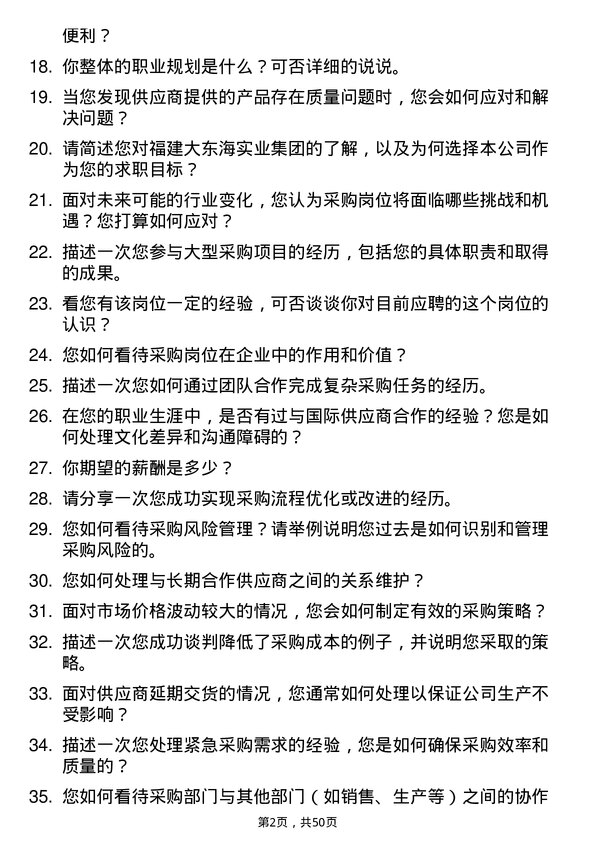 便利？

18. 你整体的职业规划是什么？可否详细的说说。

19. 当您发现供应商提供的产品存在质量问题时，您会如何应对和解决问题？

20. 请简述您对福建大东海实业集团的了解，以及为何选择本公司作为您的求职目标？

21. 面对未来可能的行业变化，您认为采购岗位将面临哪些挑战和机遇？您打算如何应对？

22. 描述一次您参与大型采购项目的经历，包括您的具体职责和取得的成果。

23. 看您有该岗位一定的经验，可否谈谈你对目前应聘的这个岗位的认识？

24. 您如何看待采购岗位在企业中的作用和价值？

25. 描述一次您如何通过团队合作完成复杂采购任务的经历。

26. 在您的职业生涯中，是否有过与国际供应商合作的经验？您是如何处理文化差异和沟通障碍的？

27. 你期望的薪酬是多少？

28. 请分享一次您成功实现采购流程优化或改进的经历。

29. 您如何看待采购风险管理？请举例说明您过去是如何识别和管理采购风险的。

30. 您如何处理与长期合作供应商之间的关系维护？

31. 面对市场价格波动较大的情况，您会如何制定有效的采购策略？

32. 描述一次您成功谈判降低了采购成本的例子，并说明您采取的策略。

33. 面对供应商延期交货的情况，您通常如何处理以保证公司生产不受影响？

34. 描述一次您处理紧急采购需求的经验，您是如何确保采购效率和质量的？

35. 您如何看待采购部门与其他部门（如销售、生产等）之间的协作

第2页，共50页